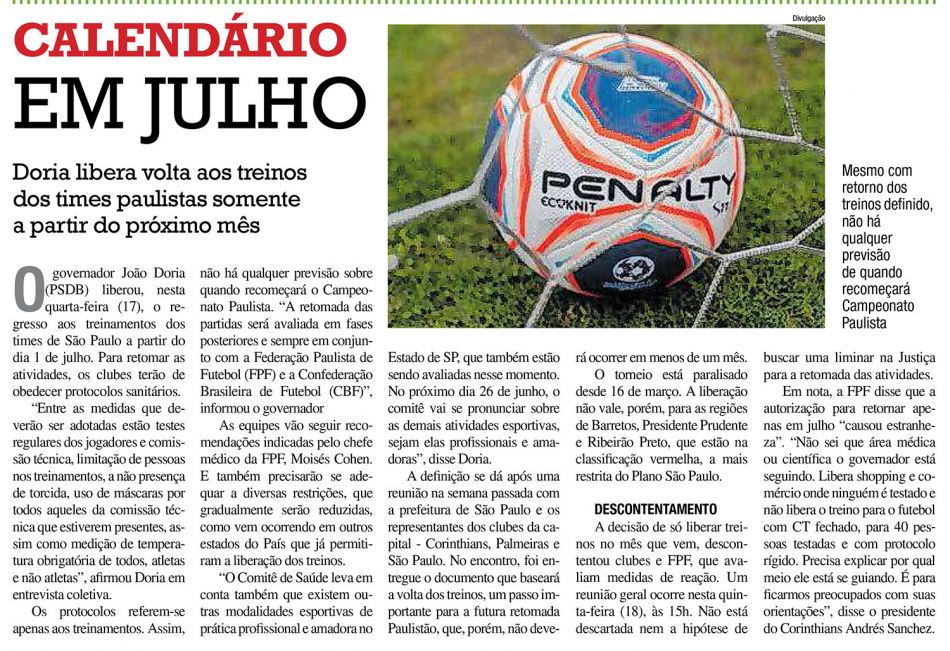 CALENDÁRIO
EM JULHO

Doria libera volta aos treinos dos times paulistas somente a partir do próximo mês

Divulgação

PENALTY
ECOKNIT

Mesmo com retorno dos treinos definido, não há qualquer previsão de quando recomeçará Campeonato Paulista

O governador João Doria (PSDB) liberou, nesta quarta-feira (17), o regresso aos treinamentos dos times de São Paulo a partir do dia 1 de julho. Para retomar as atividades, os clubes terão de obedecer protocolos sanitários.

"Entre as medidas que deverão ser adotadas estão testes regulares dos jogadores e comissão técnica, limitação de pessoas nos treinamentos, a não presença de torcida, uso de máscaras por todos aqueles da comissão técnica que estiverem presentes, assim como medição de temperatura obrigatória de todos, atletas e não atletas", afirmou Doria em entrevista coletiva.

Os protocolos referem-se apenas aos treinamentos. Assim, não há qualquer previsão sobre quando recomeçará o Campeonato Paulista. "A retomada das partidas será avaliada em fases posteriores e sempre em conjunto com a Federação Paulista de Futebol (FPF) e a Confederação Brasileira de Futebol (CBF)", informou o governador

As equipes vão seguir recomendações indicadas pelo chefe médico da FPF, Moisés Cohen. E também precisarão se adequar a diversas restrições, que gradualmente serão reduzidas, como vem ocorrendo em outros estados do País que já permitiram a liberação dos treinos.

"O Comitê de Saúde leva em conta também que existem outras modalidades esportivas de prática profissional e amadora no Estado de SP, que também estão sendo avaliadas nesse momento. No próximo dia 26 de junho, o comitê vai se pronunciar sobre as demais atividades esportivas, sejam elas profissionais e amadoras", disse Doria.

A definição se dá após uma reunião na semana passada com a prefeitura de São Paulo e os representantes dos clubes da capital - Corinthians, Palmeiras e São Paulo. No encontro, foi entregue o documento que baseará a volta dos treinos, um passo importante para a futura retomada Paulistão, que, porém, não deverá ocorrer em menos de um mês.

O torneio está paralisado desde 16 de março. A liberação não vale, porém, para as regiões de Barretos, Presidente Prudente e Ribeirão Preto, que estão na classificação vermelha, a mais restrita do Plano São Paulo.

DESCONTENTAMENTO

A decisão de só liberar treinos no mês que vem, descontentou clubes e FPF, que avaliam medidas de reação. Um reunião geral ocorre nesta quinta-feira (18), às 15h. Não está descartada nem a hipótese de buscar uma liminar na Justiça para a retomada das atividades.

Em nota, a FPF disse que a autorização para retornar apenas em julho "causou estranheza". "Não sei que área médica ou científica o governador está seguindo. Libera shopping e comércio onde ninguém é testado e não libera o treino para o futebol com CT fechado, para 40 pessoas testadas e com protocolo rígido. Precisa explicar por qual meio ele está se guiando. É para ficarmos preocupados com suas orientações", disse o presidente do Corinthians Andrés Sanchez.